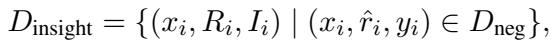 $D_{\text{insight}} = \{(x_i, R_i, I_i) \mid (x_i, \hat{r}_i, y_i) \in D_{\text{neg}}\},$